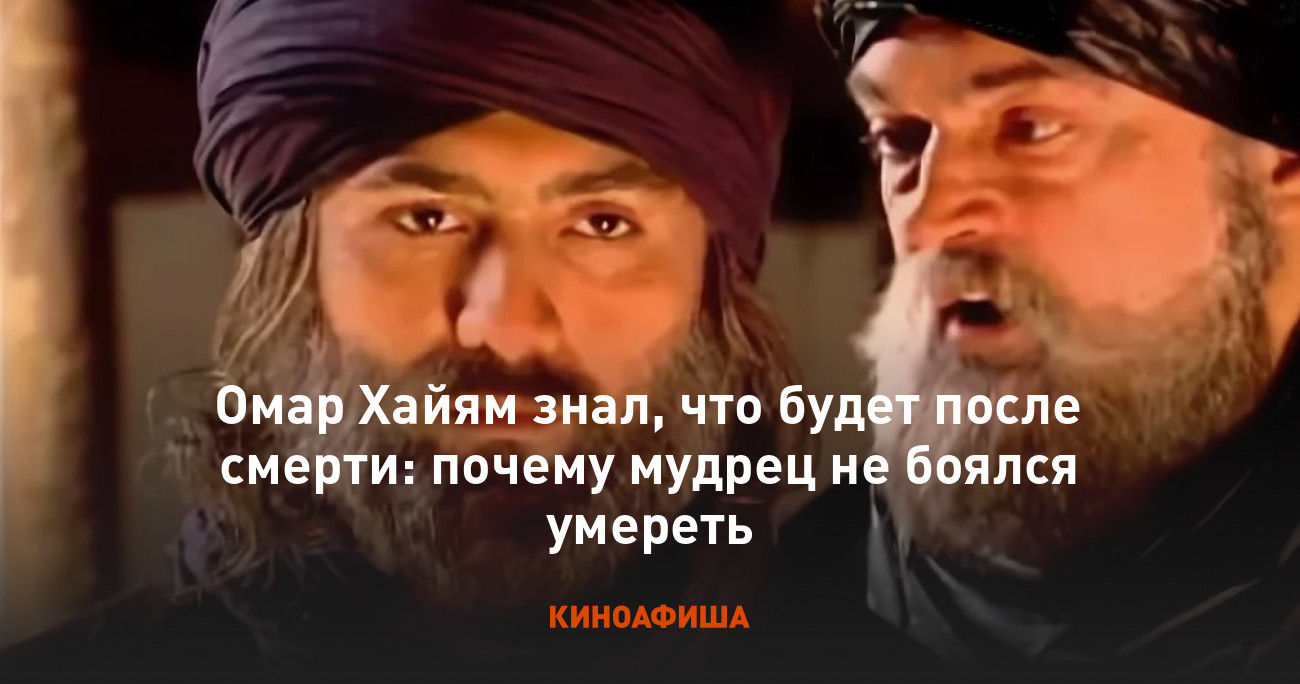 Омар Хайям знал, что будет после смерти: почему мудрец не боялся умереть

КИНОАФИША